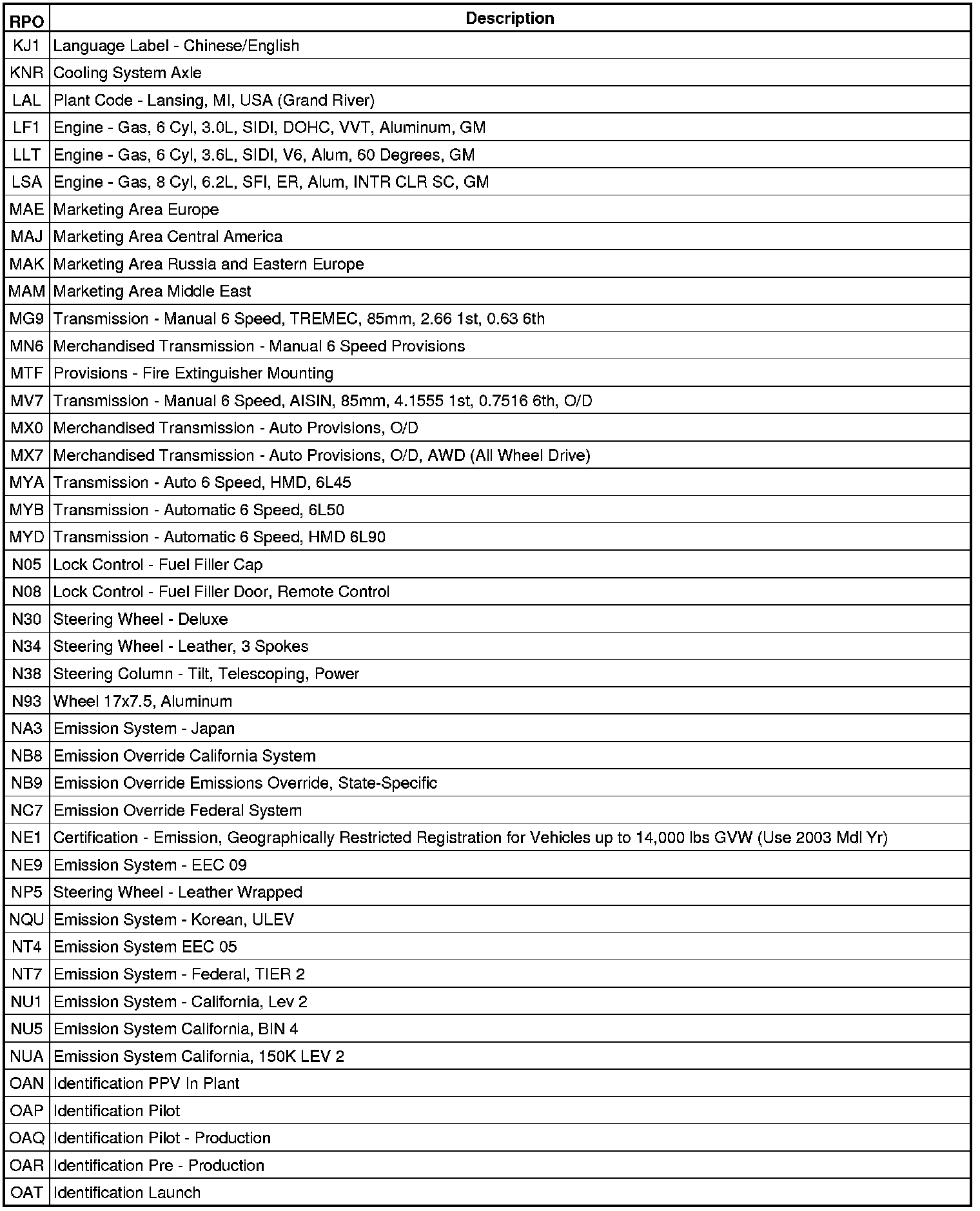 | RPO | Description |
|---|---|
| KJ1 | Language Label - Chinese/English |
| KNR | Cooling System Axle |
| LAL | Plant Code - Lansing, MI, USA (Grand River) |
| LF1 | Engine - Gas, 6 Cyl, 3.0L, SIDI, DOHC, VVT, Aluminum, GM |
| LLT | Engine - Gas, 6 Cyl, 3.6L, SIDI, V6, Alum, 60 Degrees, GM |
| LSA | Engine - Gas, 8 Cyl, 6.2L, SFI, ER, Alum, INTR CLR SC, GM |
| MAE | Marketing Area Europe |
| MAJ | Marketing Area Central America |
| MAK | Marketing Area Russia and Eastern Europe |
| MAM | Marketing Area Middle East |
| MG9 | Transmission - Manual 6 Speed, TREMEC, 85mm, 2.66 1st, 0.63 6th |
| MN6 | Merchandised Transmission - Manual 6 Speed Provisions |
| MTF | Provisions - Fire Extinguisher Mounting |
| MV7 | Transmission - Manual 6 Speed, AISIN, 85mm, 4.1555 1st, 0.7516 6th, O/D |
| MX0 | Merchandised Transmission - Auto Provisions, O/D |
| MX7 | Merchandised Transmission - Auto Provisions, O/D, AWD (All Wheel Drive) |
| MYA | Transmission - Auto 6 Speed, HMD, 6L45 |
| MYB | Transmission - Automatic 6 Speed, 6L50 |
| MYD | Transmission - Automatic 6 Speed, HMD 6L90 |
| N05 | Lock Control - Fuel Filler Cap |
| N08 | Lock Control - Fuel Filler Door, Remote Control |
| N30 | Steering Wheel - Deluxe |
| N34 | Steering Wheel - Leather, 3 Spokes |
| N38 | Steering Column - Tilt, Telescoping, Power |
| N93 | Wheel 17x7.5, Aluminum |
| NA3 | Emission System - Japan |
| NB8 | Emission Override California System |
| NB9 | Emission Override Emissions Override, State-Specific |
| NC7 | Emission Override Federal System |
| NE1 | Certification - Emission, Geographically Restricted Registration for Vehicles up to 14,000 lbs GVW (Use 2003 Mdl Yr) |
| NE9 | Emission System - EEC 09 |
| NP5 | Steering Wheel - Leather Wrapped |
| NQU | Emission System - Korean, ULEV |
| NT4 | Emission System EEC 05 |
| NT7 | Emission System - Federal, TIER 2 |
| NU1 | Emission System - California, Lev 2 |
| NU5 | Emission System California, BIN 4 |
| NUA | Emission System California, 150K LEV 2 |
| OAN | Identification PPV In Plant |
| OAP | Identification Pilot |
| OAQ | Identification Pilot - Production |
| OAR | Identification Pre - Production |
| OAT | Identification Launch |